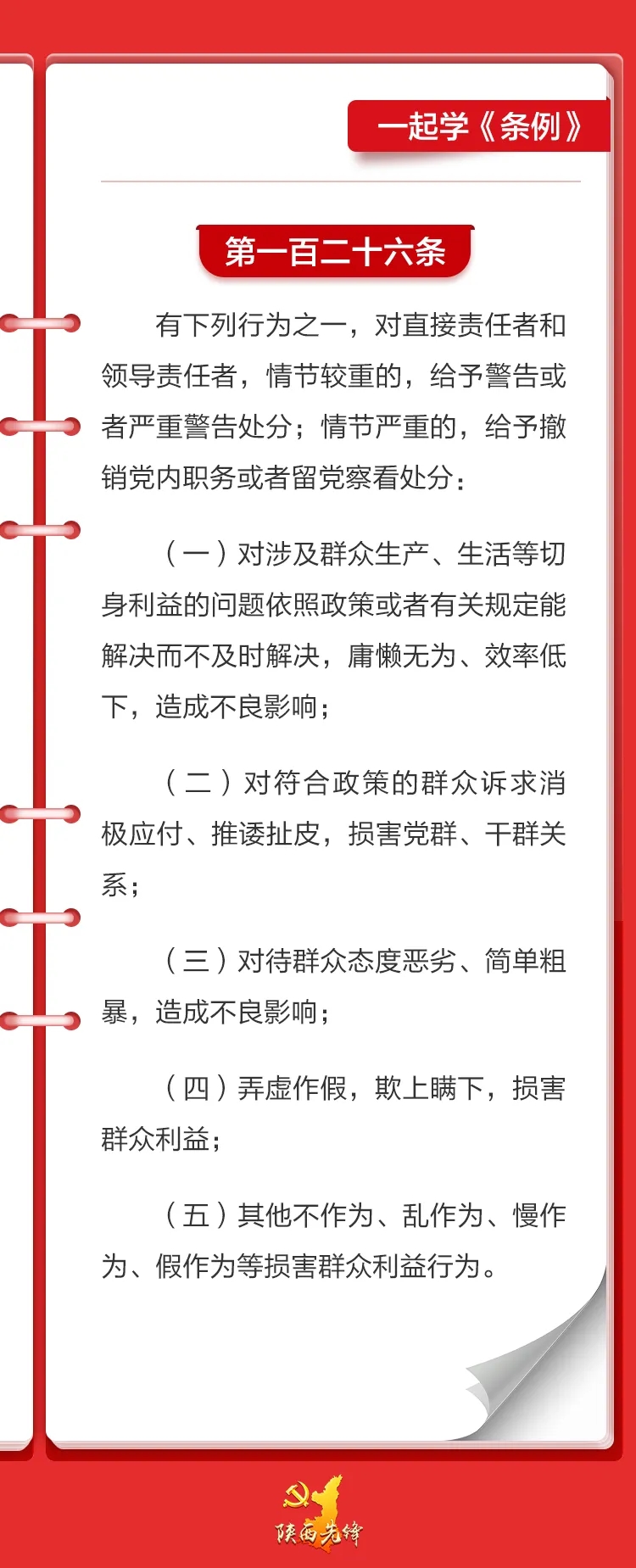 一起学《条例》

第一百二十六条

有下列行为之一，对直接责任者和领导责任者，情节较重的，给予警告或者严重警告处分；情节严重的，给予撤销党内职务或者留党察看处分：

（一）对涉及群众生产、生活等切身利益的问题依照政策或者有关规定能解决而不及时解决，庸懒无为、效率低下，造成不良影响；

（二）对符合政策的群众诉求消极应付、推诿扯皮，损害党群、干群关系；

（三）对待群众态度恶劣、简单粗暴，造成不良影响；

（四）弄虚作假，欺上瞒下，损害群众利益；

（五）其他不作为、乱作为、慢作为、假作为等损害群众利益行为。

陕西先锋